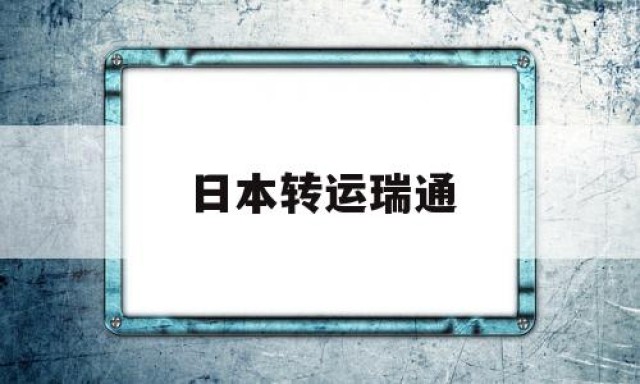 日本转运瑞通